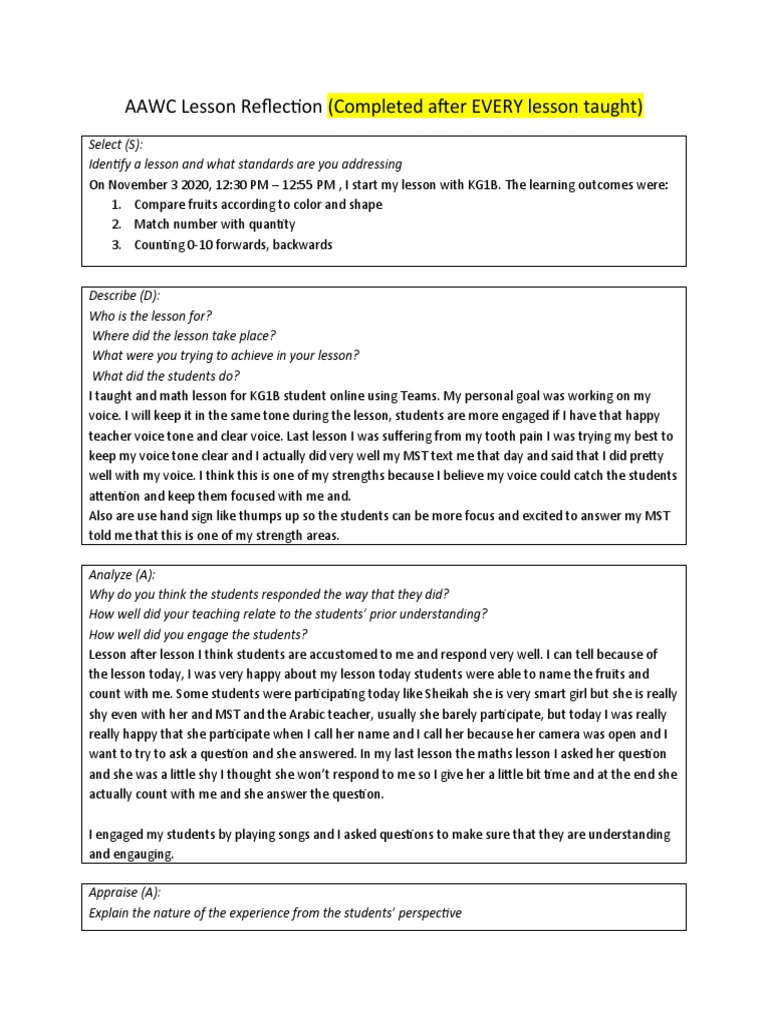 AAWC Lesson Reflection (Completed after EVERY lesson taught)

Select (S):
Identify a lesson and what standards are you addressing
On November 3 2020, 12:30 PM – 12:55 PM , I start my lesson with KG1B. The learning outcomes were:
1. Compare fruits according to color and shape
2. Match number with quantity
3. Counting 0-10 forwards, backwards

Describe (D):
Who is the lesson for?
Where did the lesson take place?
What were you trying to achieve in your lesson?
What did the students do?
I taught and math lesson for KG1B student online using Teams. My personal goal was working on my voice. I will keep it in the same tone during the lesson, students are more engaged if I have that happy teacher voice tone and clear voice. Last lesson I was suffering from my tooth pain I was trying my best to keep my voice tone clear and I actually did very well my MST text me that day and said that I did pretty well with my voice. I think this is one of my strengths because I believe my voice could catch the students attention and keep them focused with me and.
Also are use hand sign like thumps up so the students can be more focus and excited to answer my MST told me that this is one of my strength areas.

Analyze (A):
Why do you think the students responded the way that they did?
How well did your teaching relate to the students' prior understanding?
How well did you engage the students?
Lesson after lesson I think students are accustomed to me and respond very well. I can tell because of the lesson today, I was very happy about my lesson today students were able to name the fruits and count with me. Some students were participating today like Sheikah she is very smart girl but she is really shy even with her and MST and the Arabic teacher, usually she barely participate, but today I was really really happy that she participate when I call her name and I call her because her camera was open and I want to try to ask a question and she answered. In my last lesson the maths lesson I asked her question and she was a little shy I thought she won't respond to me so I give her a little bit time and at the end she actually count with me and she answer the question.

I engaged my students by playing songs and I asked questions to make sure that they are understanding and engauging.

Appraise (A):
Explain the nature of the experience from the students' perspective